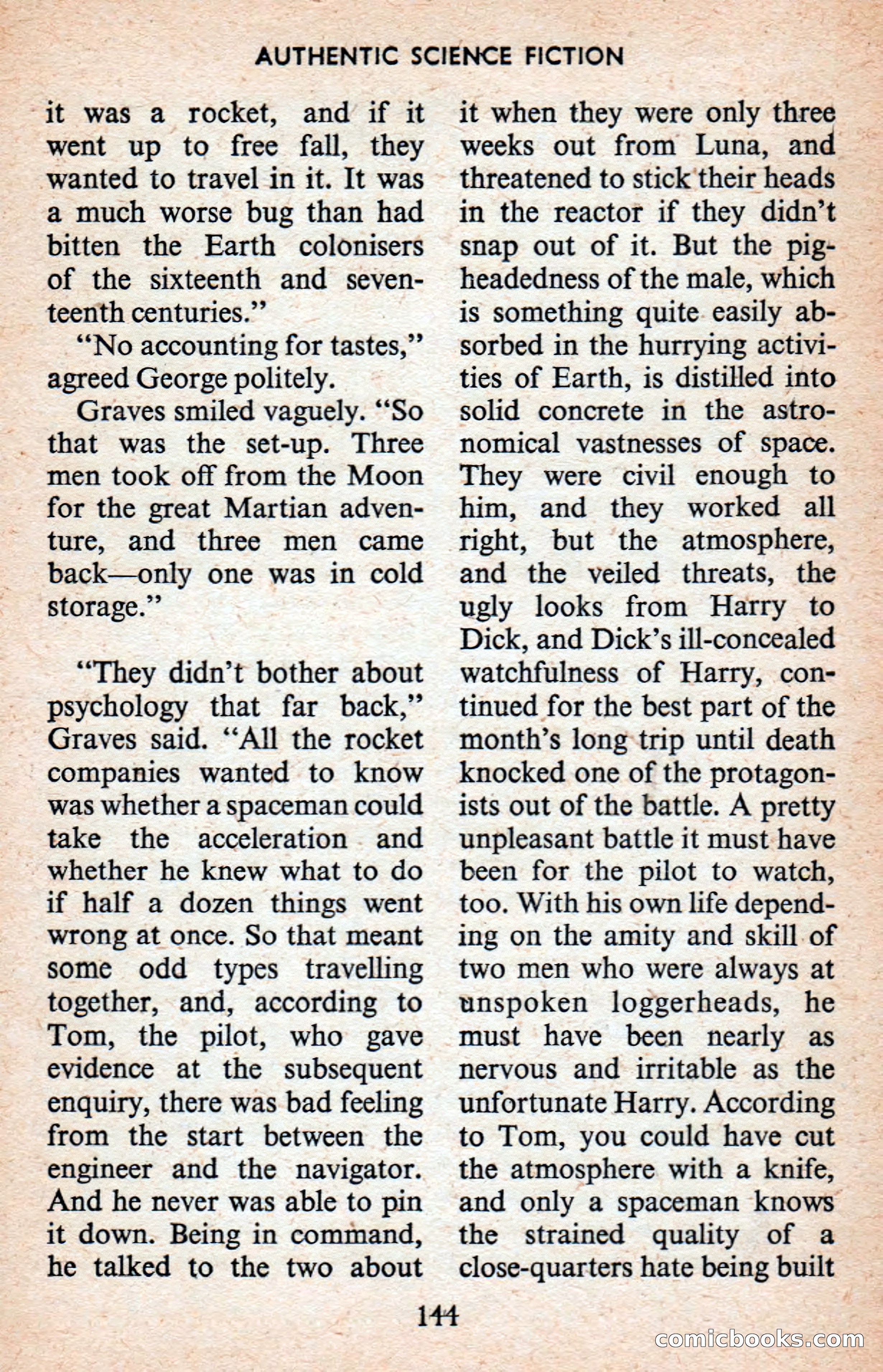 AUTHENTIC SCIENCE FICTION

it was a rocket, and if it went up to free fall, they wanted to travel in it. It was a much worse bug than had bitten the Earth colonisers of the sixteenth and seventeenth centuries."

"No accounting for tastes," agreed George politely.

Graves smiled vaguely. "So that was the set-up. Three men took off from the Moon for the great Martian adventure, and three men came back—only one was in cold storage."

"They didn't bother about psychology that far back," Graves said. "All the rocket companies wanted to know was whether a spaceman could take the acceleration and whether he knew what to do if half a dozen things went wrong at once. So that meant some odd types travelling together, and, according to Tom, the pilot, who gave evidence at the subsequent enquiry, there was bad feeling from the start between the engineer and the navigator. And he never was able to pin it down. Being in command, he talked to the two about it when they were only three weeks out from Luna, and threatened to stick their heads in the reactor if they didn't snap out of it. But the pigheadedness of the male, which is something quite easily absorbed in the hurrying activities of Earth, is distilled into solid concrete in the astronomical vastnesses of space. They were civil enough to him, and they worked all right, but the atmosphere, and the veiled threats, the ugly looks from Harry to Dick, and Dick's ill-concealed watchfulness of Harry, continued for the best part of the month's long trip until death knocked one of the protagonists out of the battle. A pretty unpleasant battle it must have been for the pilot to watch, too. With his own life depending on the amity and skill of two men who were always at unspoken loggerheads, he must have been nearly as nervous and irritable as the unfortunate Harry. According to Tom, you could have cut the atmosphere with a knife, and only a spaceman knows the strained quality of a close-quarters hate being built

144

comicbooks.com